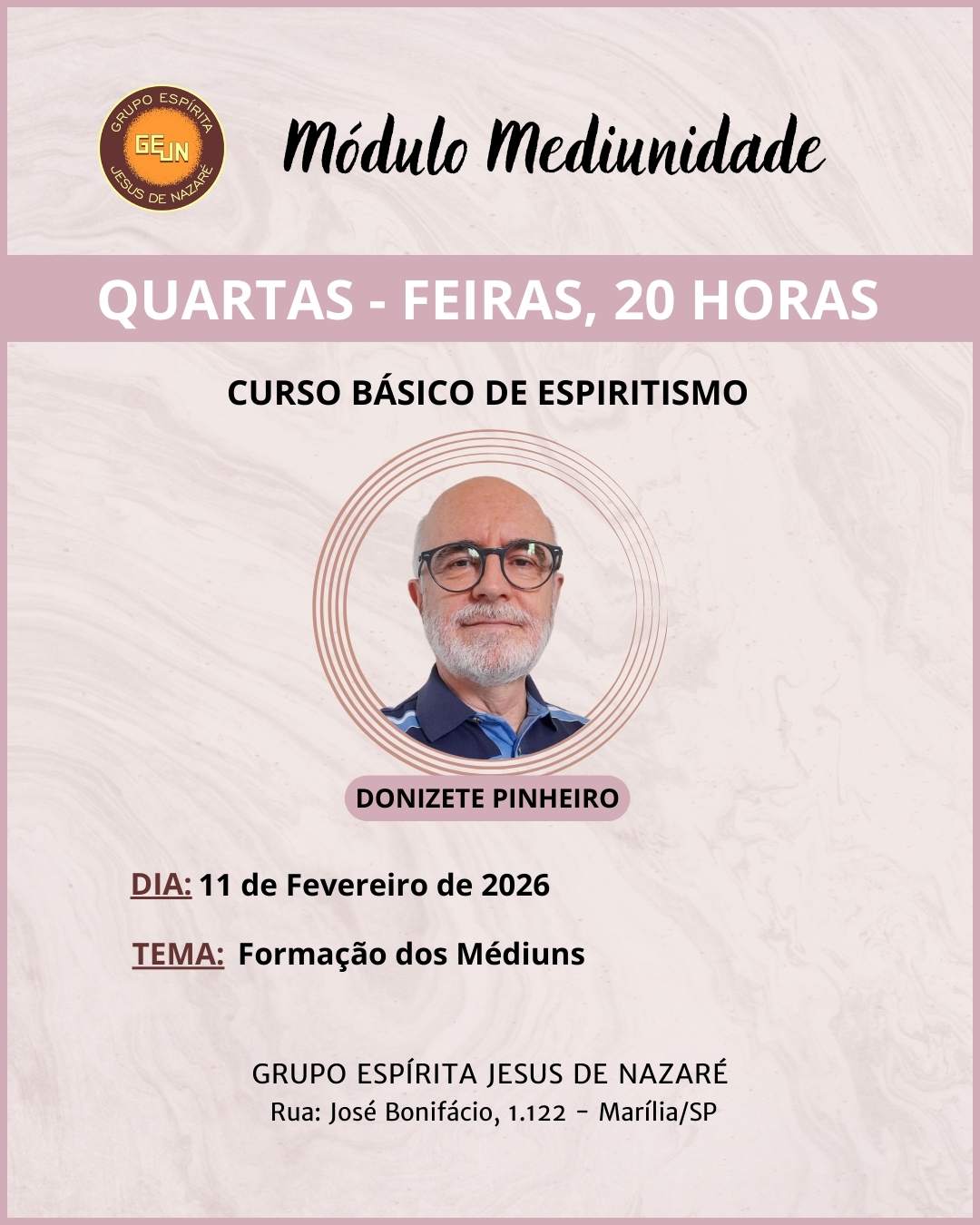 GRUPO ESPÍRITA
GEJN
JESUS DE NAZARÉ

Módulo Mediunidade

QUARTAS - FEIRAS, 20 HORAS

CURSO BÁSICO DE ESPIRITISMO

DONIZETE PINHEIRO

DIA: 11 de Fevereiro de 2026

TEMA: Formação dos Médiuns

GRUPO ESPÍRITA JESUS DE NAZARÉ
Rua: José Bonifácio, 1.122 - Marília/SP